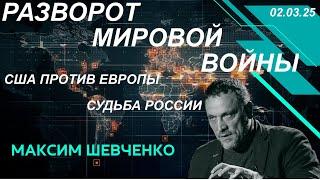 РАЗВОРОТ МИРОВОЙ ВОЙНЫ

02.03.25

США ПРОТИВ ЕВРОПЫ

СУДЬБА РОССИИ

МАКСИМ ШЕВЧЕНКО